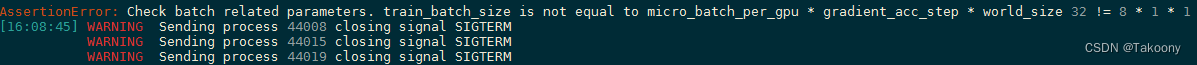 AssertionError: Check batch related parameters. train_batch_size is not equal to micro_batch_per_gpu * gradient_acc_step * world_size 32 != 8 * 1 * 1
[16:08:45] WARNING Sending process 44008 closing signal SIGTERM
WARNING Sending process 44015 closing signal SIGTERM
WARNING Sending process 44019 closing signal SIGTERM
CSDN @Takoony